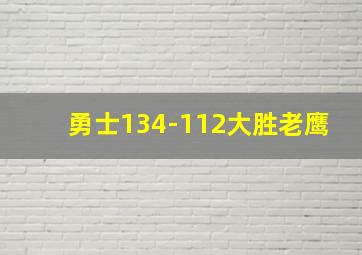 勇士134-112大胜老鹰